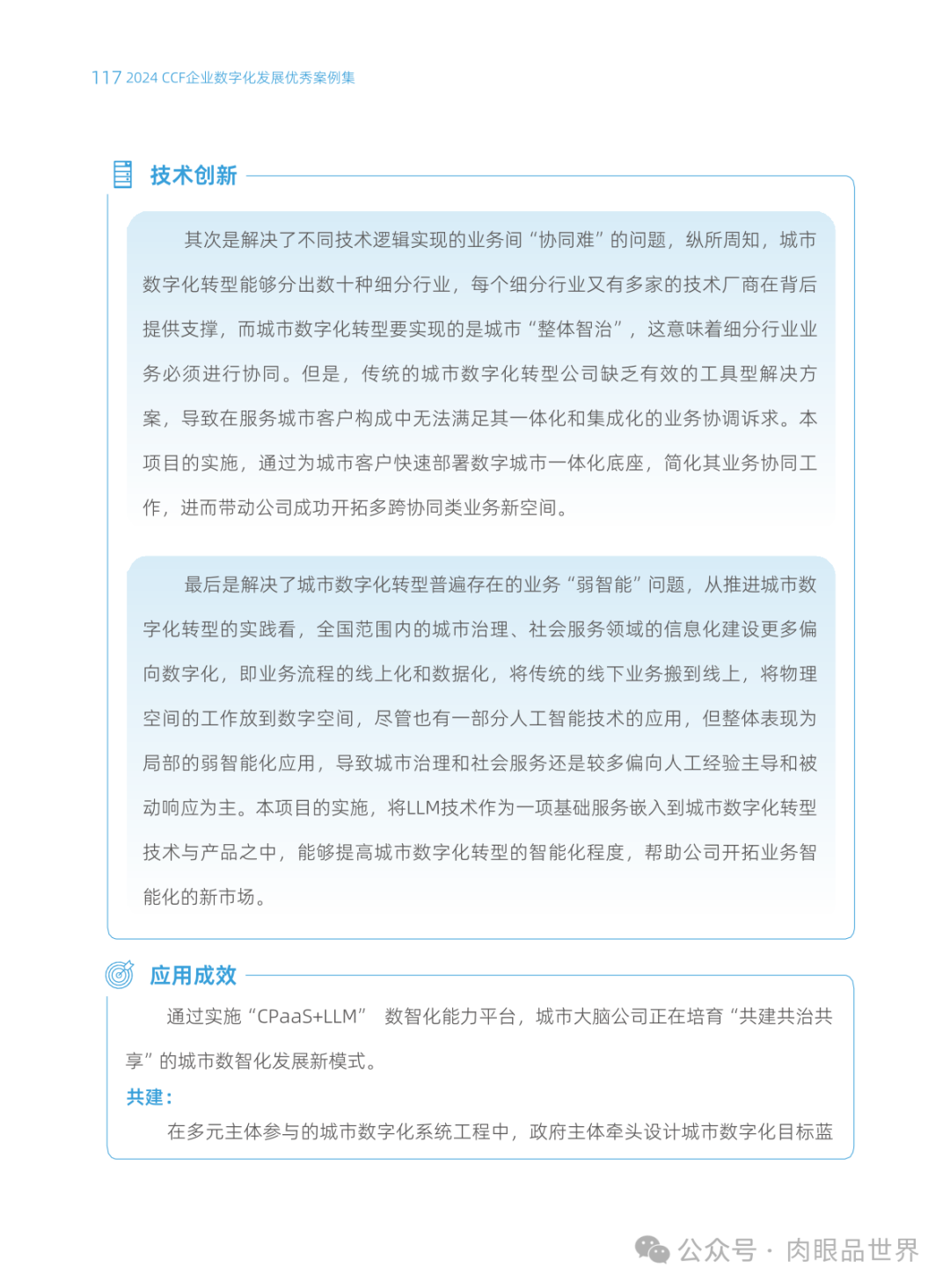 117 2024 CCF企业数字化发展优秀案例集

技术创新

其次是解决了不同技术逻辑实现的业务间“协同难”的问题，纵所周知，城市数字化转型能够分出数十种细分行业，每个细分行业又有多家的技术厂商在背后提供支撑，而城市数字化转型要实现的是城市“整体智治”，这意味着细分行业业务必须进行协同。但是，传统的城市数字化转型公司缺乏有效的工具型解决方案，导致在服务城市客户构成中无法满足其一体化和集成化的业务协调诉求。本项目的实施，通过为城市客户快速部署数字城市一体化底座，简化其业务协同工作，进而带动公司成功开拓多跨协同类业务新空间。

最后是解决了城市数字化转型普遍存在的业务“弱智能”问题，从推进城市数字化转型的实践看，全国范围内的城市治理、社会服务领域的信息化建设更多偏向数字化，即业务流程的线上化和数据化，将传统的线下业务搬到线上，将物理空间的工作放到数字空间，尽管也有一部分人工智能技术的应用，但整体表现为局部的弱智能化应用，导致城市治理和社会服务还是较多偏向人工经验主导和被动响应为主。本项目的实施，将LLM技术作为一项基础服务嵌入到城市数字化转型技术与产品之中，能够提高城市数字化转型的智能化程度，帮助公司开拓业务智能化的新市场。

应用成效

通过实施“CPaaS+LLM” 数智化能力平台，城市大脑公司正在培育“共建共治共享”的城市数智化发展新模式。

共建：

在多元主体参与的城市数字化系统工程中，政府主体牵头设计城市数字化目标蓝

公众号 · 肉眼品世界